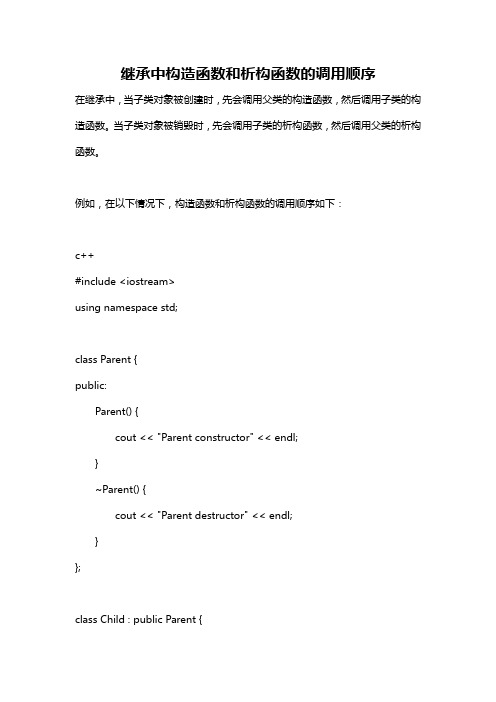 继承中构造函数和析构函数的调用顺序

在继承中，当子类对象被创建时，先会调用父类的构造函数，然后调用子类的构造函数。当子类对象被销毁时，先会调用子类的析构函数，然后调用父类的析构函数。

例如，在以下情况下，构造函数和析构函数的调用顺序如下：

c++

#include <iostream>

using namespace std;

class Parent {

public:

Parent() {

cout << "Parent constructor" << endl;

}

~Parent() {

cout << "Parent destructor" << endl;

}

};

class Child : public Parent {